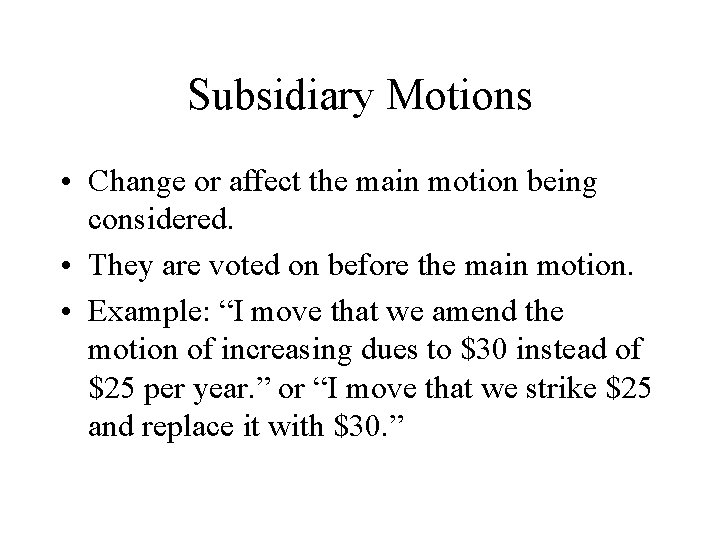 Subsidiary Motions

• Change or affect the main motion being considered.
• They are voted on before the main motion.
• Example: "I move that we amend the motion of increasing dues to $30 instead of $25 per year." or "I move that we strike $25 and replace it with $30."